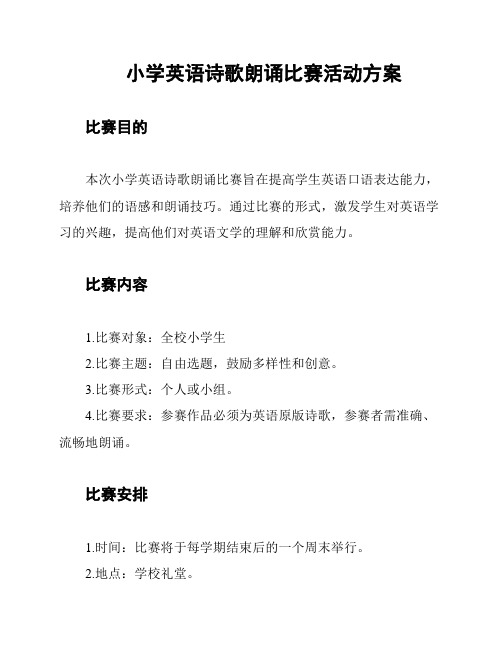 小学英语诗歌朗诵比赛活动方案

比赛目的

本次小学英语诗歌朗诵比赛旨在提高学生英语口语表达能力，培养他们的语感和朗诵技巧。通过比赛的形式，激发学生对英语学习的兴趣，提高他们对英语文学的理解和欣赏能力。

比赛内容

1.比赛对象：全校小学生

2.比赛主题：自由选题，鼓励多样性和创意。

3.比赛形式：个人或小组。

4.比赛要求：参赛作品必须为英语原版诗歌，参赛者需准确、流畅地朗诵。

比赛安排

1.时间：比赛将于每学期结束后的一个周末举行。

2.地点：学校礼堂。